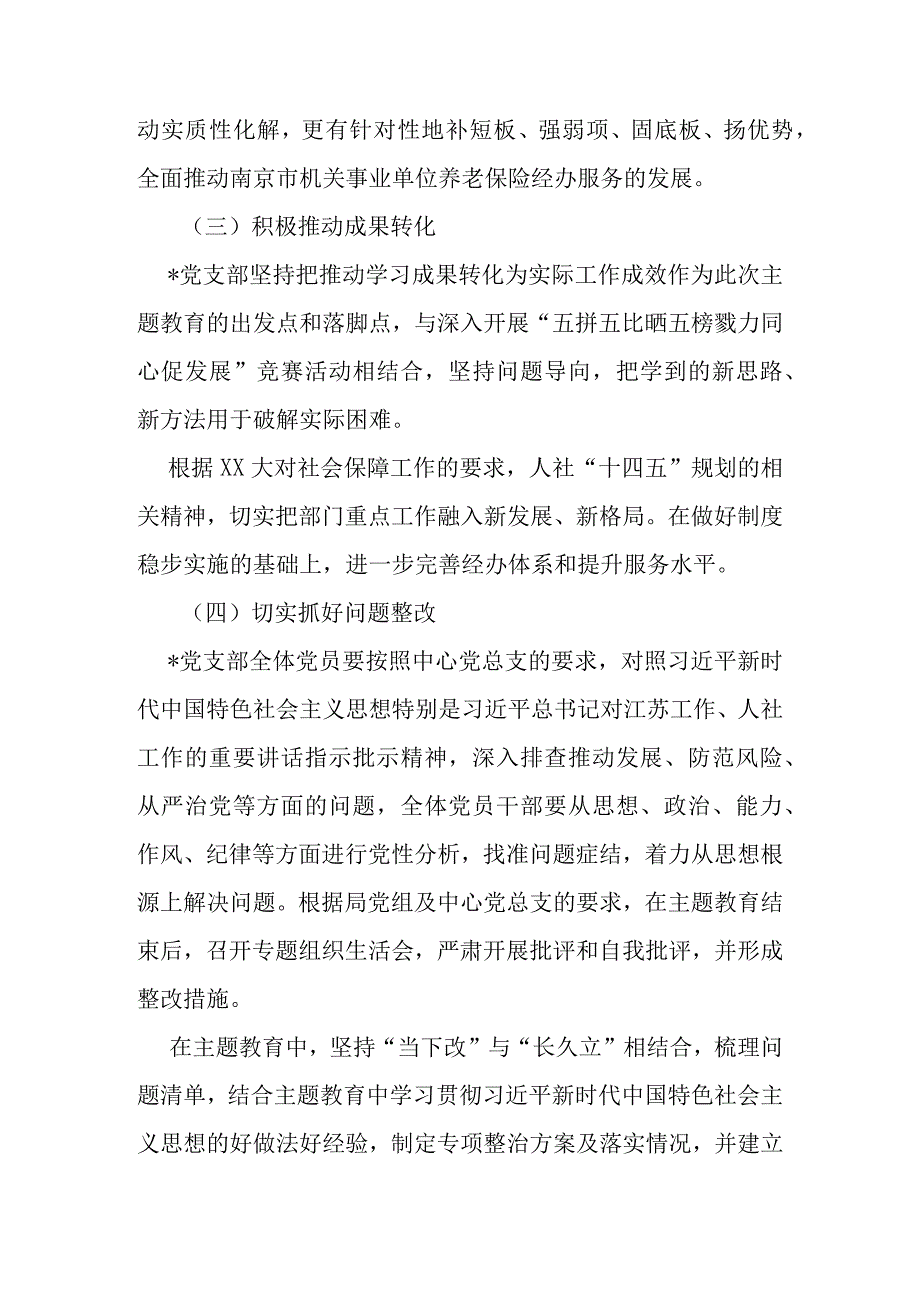 动实质性化解，更有针对性地补短板、强弱项、固底板、扬优势，全面推动南京市机关事业单位养老保险经办服务的发展。

（三）积极推动成果转化

*党支部坚持把推动学习成果转化为实际工作成效作为此次主题教育的出发点和落脚点，与深入开展“五拼五比晒五榜戮力同心促发展”竞赛活动相结合，坚持问题导向，把学到的新思路、新方法用于破解实际困难。

根据XX大对社会保障工作的要求，人社“十四五”规划的相关精神，切实把部门重点工作融入新发展、新格局。在做好制度稳步实施的基础上，进一步完善经办体系和提升服务水平。

（四）切实抓好问题整改

*党支部全体党员要按照中心党总支的要求，对照习近平新时代中国特色社会主义思想特别是习近平总书记对江苏工作、人社工作的重要讲话指示批示精神，深入排查推动发展、防范风险、从严治党等方面的问题，全体党员干部要从思想、政治、能力、作风、纪律等方面进行党性分析，找准问题症结，着力从思想根源上解决问题。根据局党组及中心党总支的要求，在主题教育结束后，召开专题组织生活会，严肃开展批评和自我批评，并形成整改措施。

在主题教育中，坚持“当下改”与“长久立”相结合，梳理问题清单，结合主题教育中学习贯彻习近平新时代中国特色社会主义思想的好做法好经验，制定专项整治方案及落实情况，并建立